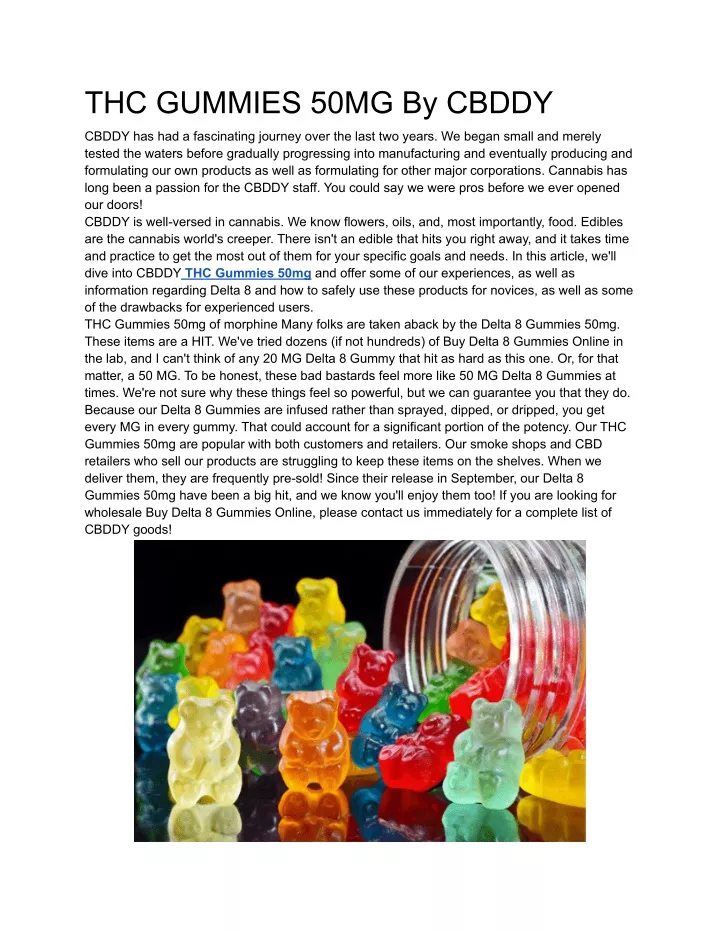 THC GUMMIES 50MG By CBDDY

CBDDY has had a fascinating journey over the last two years. We began small and merely tested the waters before gradually progressing into manufacturing and eventually producing and formulating our own products as well as formulating for other major corporations. Cannabis has long been a passion for the CBDDY staff. You could say we were pros before we ever opened our doors!
CBDDY is well-versed in cannabis. We know flowers, oils, and, most importantly, food. Edibles are the cannabis world's creeper. There isn't an edible that hits you right away, and it takes time and practice to get the most out of them for your specific goals and needs. In this article, we'll dive into CBDDY THC Gummies 50mg and offer some of our experiences, as well as information regarding Delta 8 and how to safely use these products for novices, as well as some of the drawbacks for experienced users.
THC Gummies 50mg of morphine Many folks are taken aback by the Delta 8 Gummies 50mg. These items are a HIT. We've tried dozens (if not hundreds) of Buy Delta 8 Gummies Online in the lab, and I can't think of any 20 MG Delta 8 Gummy that hit as hard as this one. Or, for that matter, a 50 MG. To be honest, these bad bastards feel more like 50 MG Delta 8 Gummies at times. We're not sure why these things feel so powerful, but we can guarantee you that they do. Because our Delta 8 Gummies are infused rather than sprayed, dipped, or dripped, you get every MG in every gummy. That could account for a significant portion of the potency. Our THC Gummies 50mg are popular with both customers and retailers. Our smoke shops and CBD retailers who sell our products are struggling to keep these items on the shelves. When we deliver them, they are frequently pre-sold! Since their release in September, our Delta 8 Gummies 50mg have been a big hit, and we know you'll enjoy them too! If you are looking for wholesale Buy Delta 8 Gummies Online, please contact us immediately for a complete list of CBDDY goods!